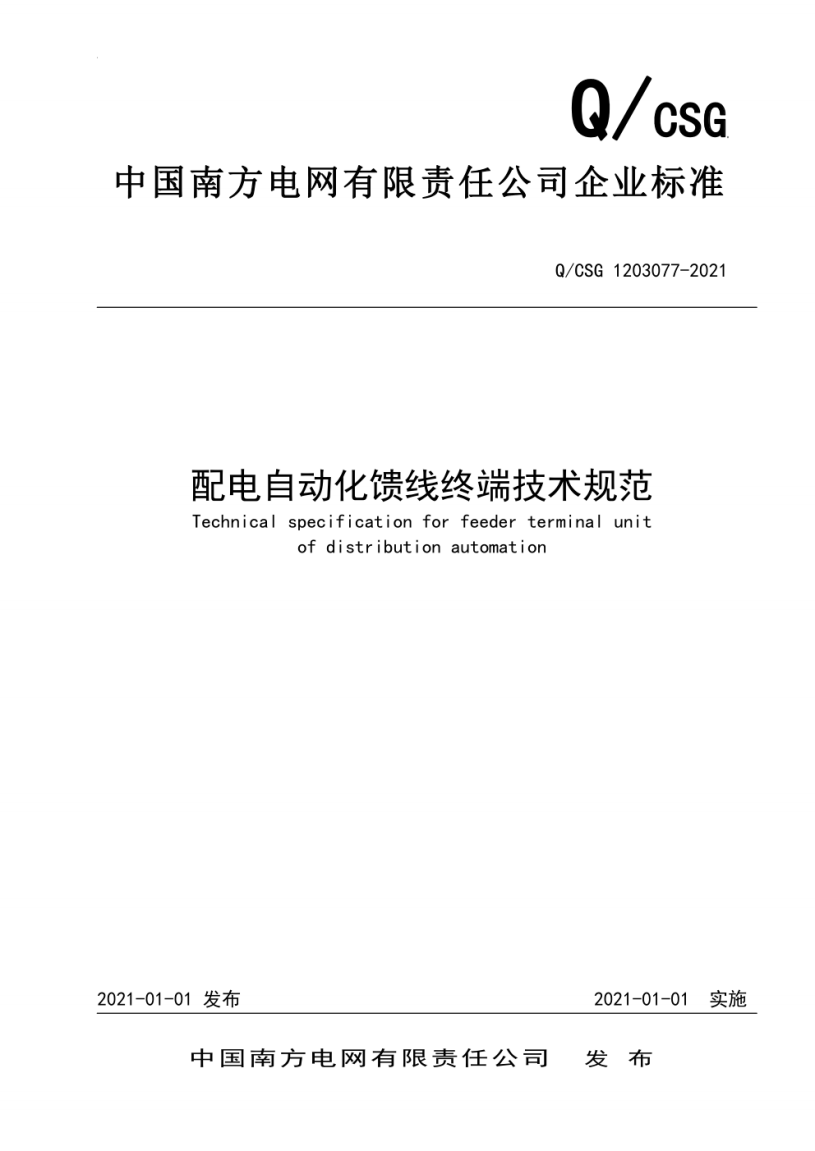 Q/CSG

中国南方电网有限责任公司企业标准

Q/CSG 1203077-2021

配电自动化馈线终端技术规范

Technical specification for feeder terminal unit of distribution automation

2021-01-01 发布

2021-01-01 实施

中国南方电网有限责任公司 发 布